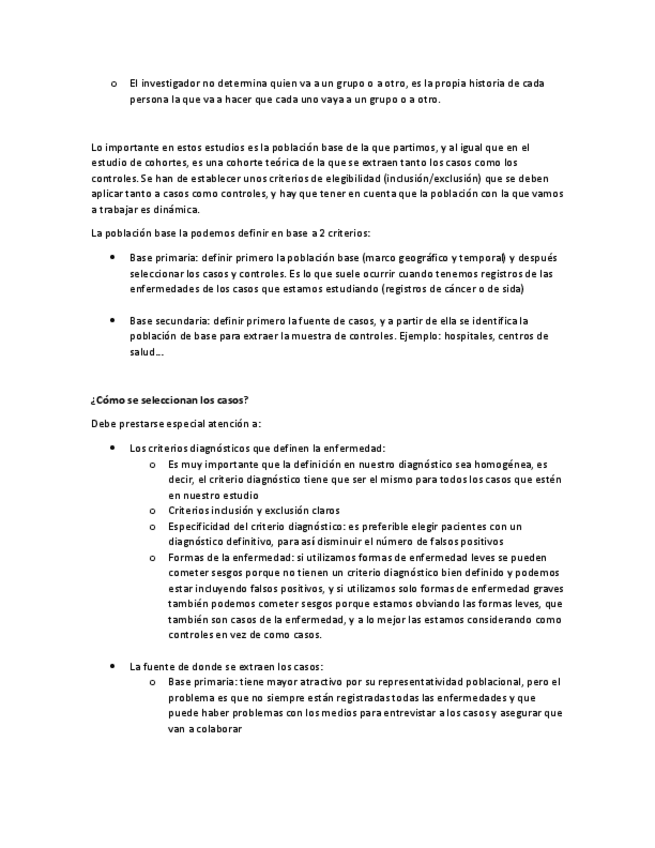 o El investigador no determina quien va a un grupo o a otro, es la propia historia de cada persona la que va a hacer que cada uno vaya a un grupo o a otro.

Lo importante en estos estudios es la población base de la que partimos, y al igual que en el estudio de cohortes, es una cohorte teórica de la que se extraen tanto los casos como los controles. Se han de establecer unos criterios de elegibilidad (inclusión/exclusión) que se deben aplicar tanto a casos como controles, y hay que tener en cuenta que la población con la que vamos a trabajar es dinámica.

La población base la podemos definir en base a 2 criterios:

• Base primaria: definir primero la población base (marco geográfico y temporal) y después seleccionar los casos y controles. Es lo que suele ocurrir cuando tenemos registros de las enfermedades de los casos que estamos estudiando (registros de cáncer o de sida)

• Base secundaria: definir primero la fuente de casos, y a partir de ella se identifica la población de base para extraer la muestra de controles. Ejemplo: hospitales, centros de salud...

¿Cómo se seleccionan los casos?

Debe prestarse especial atención a:

• Los criterios diagnósticos que definen la enfermedad:
  o Es muy importante que la definición en nuestro diagnóstico sea homogénea, es decir, el criterio diagnóstico tiene que ser el mismo para todos los casos que estén en nuestro estudio
  o Criterios inclusión y exclusión claros
  o Especificidad del criterio diagnóstico: es preferible elegir pacientes con un diagnóstico definitivo, para así disminuir el número de falsos positivos
  o Formas de la enfermedad: si utilizamos formas de enfermedad leves se pueden cometer sesgos porque no tienen un criterio diagnóstico bien definido y podemos estar incluyendo falsos positivos, y si utilizamos solo formas de enfermedad graves también podemos cometer sesgos porque estamos obviando las formas leves, que también son casos de la enfermedad, y a lo mejor las estamos considerando como controles en vez de como casos.

• La fuente de donde se extraen los casos:
  o Base primaria: tiene mayor atractivo por su representatividad poblacional, pero el problema es que no siempre están registradas todas las enfermedades y que puede haber problemas con los medios para entrevistar a los casos y asegurar que van a colaborar